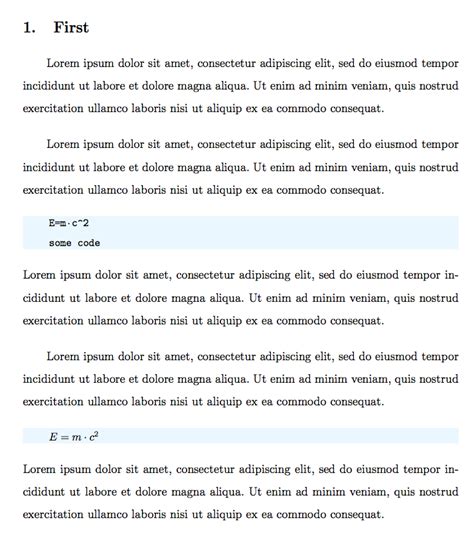 1. First

Lorem ipsum dolor sit amet, consectetur adipiscing elit, sed do eiusmod tempor incididunt ut labore et dolore magna aliqua. Ut enim ad minim veniam, quis nostrud exercitation ullamco laboris nisi ut aliquip ex ea commodo consequat.

Lorem ipsum dolor sit amet, consectetur adipiscing elit, sed do eiusmod tempor incididunt ut labore et dolore magna aliqua. Ut enim ad minim veniam, quis nostrud exercitation ullamco laboris nisi ut aliquip ex ea commodo consequat.

E=m·c^2
some code

Lorem ipsum dolor sit amet, consectetur adipiscing elit, sed do eiusmod tempor incididunt ut labore et dolore magna aliqua. Ut enim ad minim veniam, quis nostrud exercitation ullamco laboris nisi ut aliquip ex ea commodo consequat.

Lorem ipsum dolor sit amet, consectetur adipiscing elit, sed do eiusmod tempor incididunt ut labore et dolore magna aliqua. Ut enim ad minim veniam, quis nostrud exercitation ullamco laboris nisi ut aliquip ex ea commodo consequat.

$E = m \cdot c^2$

Lorem ipsum dolor sit amet, consectetur adipiscing elit, sed do eiusmod tempor incididunt ut labore et dolore magna aliqua. Ut enim ad minim veniam, quis nostrud exercitation ullamco laboris nisi ut aliquip ex ea commodo consequat.